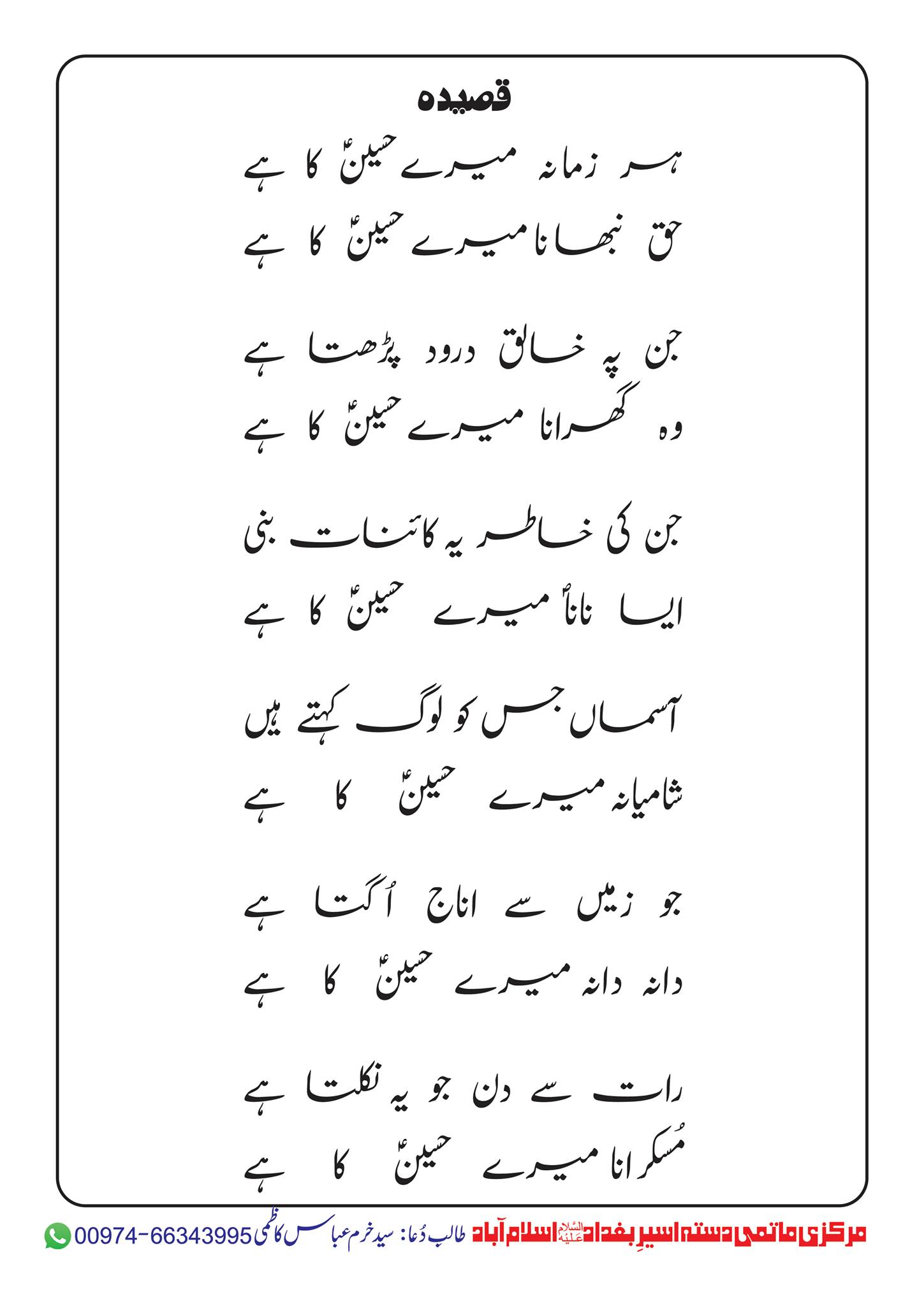 قصیدہ

ہر زمانہ میرے حسینؑ کا ہے
حق نبھانا میرے حسینؑ کا ہے

جن پہ خالق درود پڑھتا ہے
وہ گھرانا میرے حسینؑ کا ہے

جن کی خاطر یہ کائنات بنی
ایسا ناناؐ میرے حسینؑ کا ہے

آسماں جس کو لوگ کہتے ہیں
شامیانہ میرے حسینؑ کا ہے

جو زمیں سے اناج اُگتا ہے
دانہ دانہ میرے حسینؑ کا ہے

رات سے دن جو یہ نکلتا ہے
مُسکرانا میرے حسینؑ کا ہے

مرکزی ماتمی دستہ اسیرِ بغداد علیہ السلام اسلام آباد طالبِ دُعا: سید خرم عباس کاظمی 00974-66343995